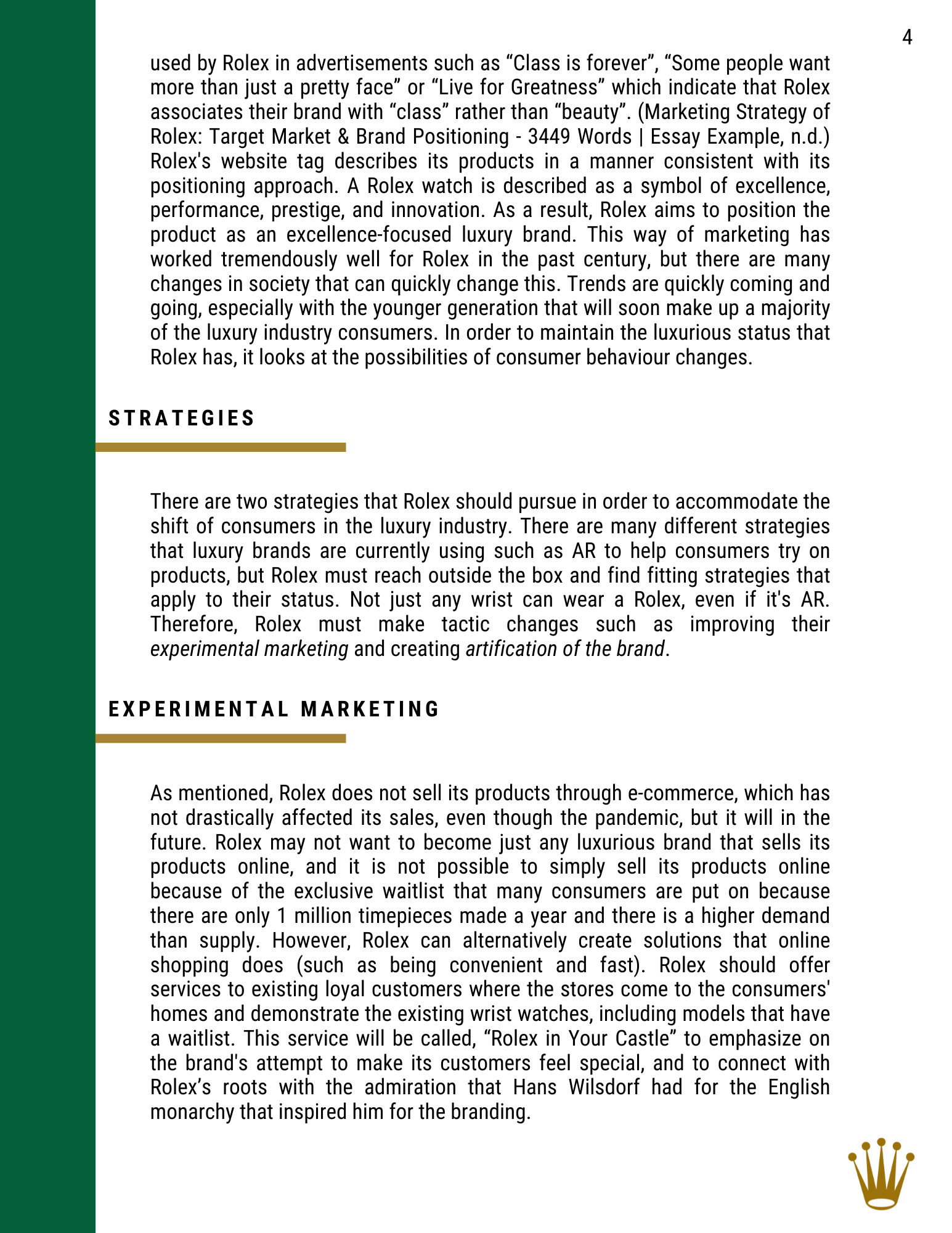 4

used by Rolex in advertisements such as “Class is forever”, “Some people want more than just a pretty face” or “Live for Greatness” which indicate that Rolex associates their brand with “class” rather than “beauty”. (Marketing Strategy of Rolex: Target Market & Brand Positioning - 3449 Words | Essay Example, n.d.) Rolex's website tag describes its products in a manner consistent with its positioning approach. A Rolex watch is described as a symbol of excellence, performance, prestige, and innovation. As a result, Rolex aims to position the product as an excellence-focused luxury brand. This way of marketing has worked tremendously well for Rolex in the past century, but there are many changes in society that can quickly change this. Trends are quickly coming and going, especially with the younger generation that will soon make up a majority of the luxury industry consumers. In order to maintain the luxurious status that Rolex has, it looks at the possibilities of consumer behaviour changes.

STRATEGIES

There are two strategies that Rolex should pursue in order to accommodate the shift of consumers in the luxury industry. There are many different strategies that luxury brands are currently using such as AR to help consumers try on products, but Rolex must reach outside the box and find fitting strategies that apply to their status. Not just any wrist can wear a Rolex, even if it's AR. Therefore, Rolex must make tactic changes such as improving their experimental marketing and creating artification of the brand.

EXPERIMENTAL MARKETING

As mentioned, Rolex does not sell its products through e-commerce, which has not drastically affected its sales, even though the pandemic, but it will in the future. Rolex may not want to become just any luxurious brand that sells its products online, and it is not possible to simply sell its products online because of the exclusive waitlist that many consumers are put on because there are only 1 million timepieces made a year and there is a higher demand than supply. However, Rolex can alternatively create solutions that online shopping does (such as being convenient and fast). Rolex should offer services to existing loyal customers where the stores come to the consumers' homes and demonstrate the existing wrist watches, including models that have a waitlist. This service will be called, “Rolex in Your Castle” to emphasize on the brand's attempt to make its customers feel special, and to connect with Rolex’s roots with the admiration that Hans Wilsdorf had for the English monarchy that inspired him for the branding.